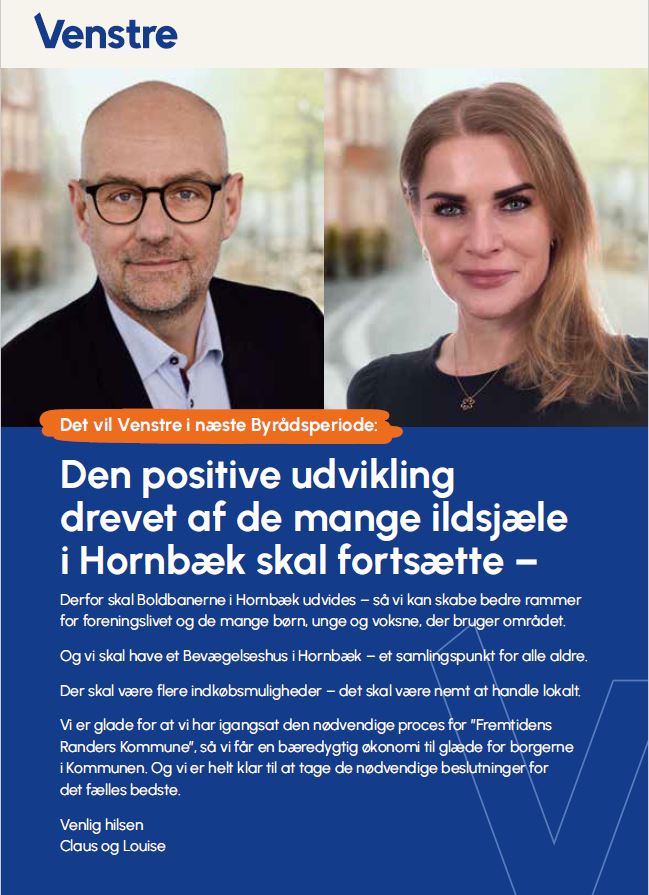 Venstre

Det vil Venstre i næste Byrådsperiode:

Den positive udvikling drevet af de mange ildsjæle i Hornbæk skal fortsætte –

Derfor skal Boldbanerne i Hornbæk udvides – så vi kan skabe bedre rammer for foreningslivet og de mange børn, unge og voksne, der bruger området.

Og vi skal have et Bevægelseshus i Hornbæk – et samlingspunkt for alle aldre.

Der skal være flere indkøbsmuligheder – det skal være nemt at handle lokalt.

Vi er glade for at vi har igangsat den nødvendige proces for "Fremtidens Randers Kommune", så vi får en bæredygtig økonomi til glæde for borgerne i Kommunen. Og vi er helt klar til at tage de nødvendige beslutninger for det fælles bedste.

Venlig hilsen
Claus og Louise